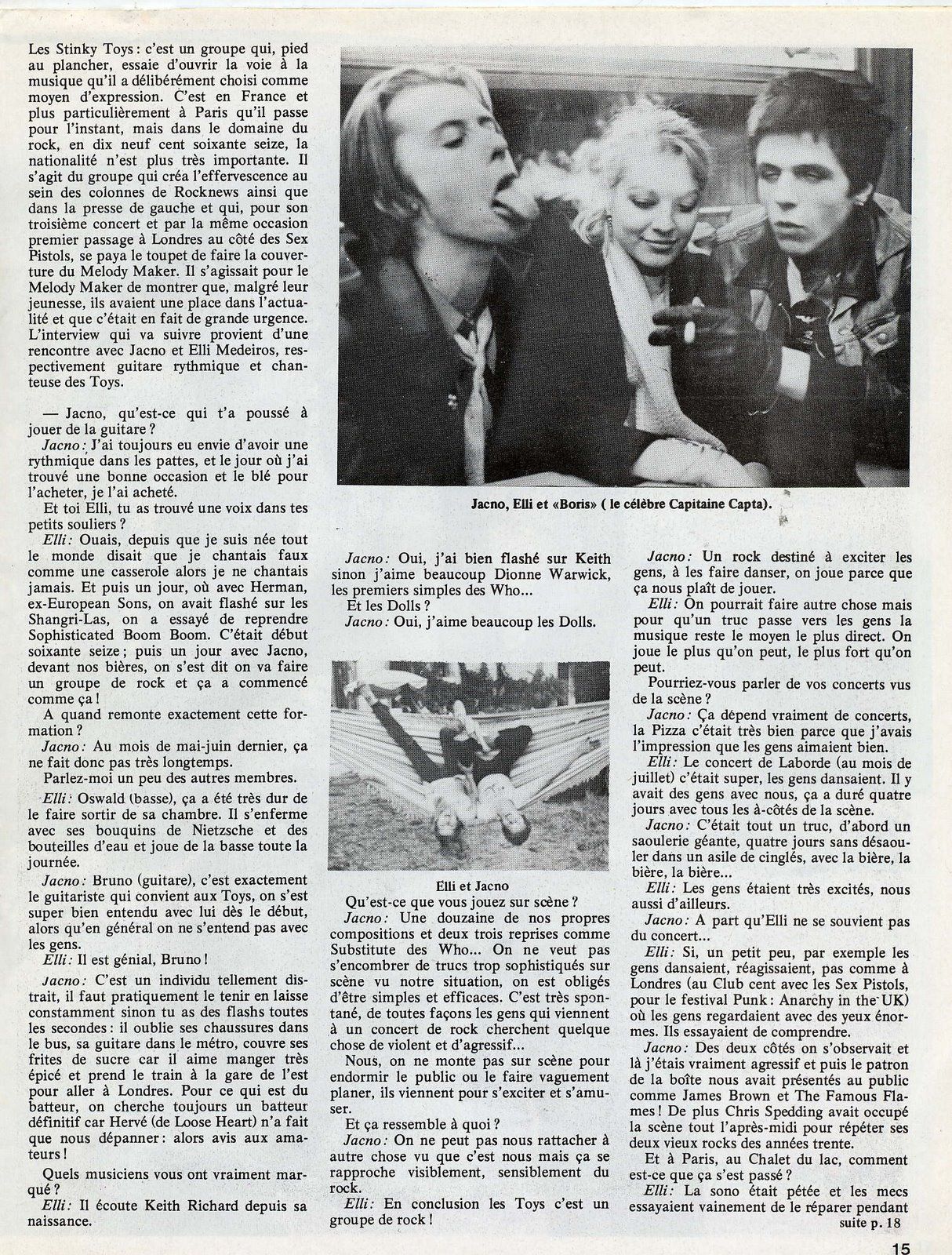 Les Stinky Toys : c'est un groupe qui, pied au plancher, essaie d'ouvrir la voie à la musique qu'il a délibérément choisi comme moyen d'expression. C'est en France et plus particulièrement à Paris qu'il passe pour l'instant, mais dans le domaine du rock, en dix neuf cent soixante seize, la nationalité n'est plus très importante. Il s'agit du groupe qui créa l'effervescence au sein des colonnes de Rocknews ainsi que dans la presse de gauche et qui, pour son troisième concert et par la même occasion premier passage à Londres au côté des Sex Pistols, se paya le toupet de faire la couverture du Melody Maker. Il s'agissait pour le Melody Maker de montrer que, malgré leur jeunesse, ils avaient une place dans l'actualité et que c'était en fait de grande urgence. L'interview qui va suivre provient d'une rencontre avec Jacno et Elli Medeiros, respectivement guitare rythmique et chanteuse des Toys.

— Jacno, qu'est-ce qui t'a poussé à jouer de la guitare ?

Jacno : J'ai toujours eu envie d'avoir une rythmique dans les pattes, et le jour où j'ai trouvé une bonne occasion et le blé pour l'acheter, je l'ai acheté.

Et toi Elli, tu as trouvé une voix dans tes petits souliers ?

Elli : Ouais, depuis que je suis née tout le monde disait que je chantais faux comme une casserole alors je ne chantais jamais. Et puis un jour, où avec Herman, ex-European Sons, on avait flashé sur les Shangri-Las, on a essayé de reprendre Sophisticated Boom Boom. C'était début soixante seize ; puis un jour avec Jacno, devant nos bières, on s'est dit on va faire un groupe de rock et ça a commencé comme ça !

A quand remonte exactement cette formation ?

Jacno : Au mois de mai-juin dernier, ça ne fait donc pas très longtemps.

Parlez-moi un peu des autres membres.

Elli : Oswald (basse), ça a été très dur de le faire sortir de sa chambre. Il s'enferme avec ses bouquins de Nietzsche et des bouteilles d'eau et joue de la basse toute la journée.

Jacno : Bruno (guitare), c'est exactement le guitariste qui convient aux Toys, on s'est super bien entendu avec lui dès le début, alors qu'en général on ne s'entend pas avec les gens.

Elli : Il est génial, Bruno !

Jacno : C'est un individu tellement distrait, il faut pratiquement le tenir en laisse constamment sinon tu as des flashs toutes les secondes : il oublie ses chaussures dans le bus, sa guitare dans le métro, couvre ses frites de sucre car il aime manger très épicé et prend le train à la gare de l'est pour aller à Londres. Pour ce qui est du batteur, on cherche toujours un batteur définitif car Hervé (de Loose Heart) n'a fait que nous dépanner : alors avis aux amateurs !

Quels musiciens vous ont vraiment marqué ?

Elli : Il écoute Keith Richard depuis sa naissance.

Jacno, Elli et «Boris» ( le célèbre Capitaine Capta).

Jacno : Oui, j'ai bien flashé sur Keith sinon j'aime beaucoup Dionne Warwick, les premiers simples des Who...

Et les Dolls ?

Jacno : Oui, j'aime beaucoup les Dolls.

Elli et Jacno

Qu'est-ce que vous jouez sur scène ?

Jacno : Une douzaine de nos propres compositions et deux trois reprises comme Substitute des Who... On ne veut pas s'encombrer de trucs trop sophistiqués sur scène vu notre situation, on est obligés d'être simples et efficaces. C'est très spontané, de toutes façons les gens qui viennent à un concert de rock cherchent quelque chose de violent et d'agressif...

Nous, on ne monte pas sur scène pour endormir le public ou le faire vaguement planer, ils viennent pour s'exciter et s'amuser.

Et ça ressemble à quoi ?

Jacno : On ne peut pas nous rattacher à autre chose vu que c'est nous mais ça se rapproche visiblement, sensiblement du rock.

Elli : En conclusion les Toys c'est un groupe de rock !

Jacno : Un rock destiné à exciter les gens, à les faire danser, on joue parce que ça nous plaît de jouer.

Elli : On pourrait faire autre chose mais pour qu'un truc passe vers les gens la musique reste le moyen le plus direct. On joue le plus qu'on peut, le plus fort qu'on peut.

Pourriez-vous parler de vos concerts vus de la scène ?

Jacno : Ça dépend vraiment de concerts, la Pizza c'était très bien parce que j'avais l'impression que les gens aimaient bien.

Elli : Le concert de Laborde (au mois de juillet) c'était super, les gens dansaient. Il y avait des gens avec nous, ça a duré quatre jours avec tous les à-côtés de la scène.

Jacno : C'était tout un truc, d'abord un saoulerie géante, quatre jours sans désaouler dans un asile de cinglés, avec la bière, la bière, la bière...

Elli : Les gens étaient très excités, nous aussi d'ailleurs.

Jacno : A part qu'Elli ne se souvient pas du concert...

Elli : Si, un petit peu, par exemple les gens dansaient, réagissaient, pas comme à Londres (au Club cent avec les Sex Pistols, pour le festival Punk : Anarchy in the UK) où les gens regardaient avec des yeux énormes. Ils essayaient de comprendre.

Jacno : Des deux côtés on s'observait et là j'étais vraiment agressif et puis le patron de la boîte nous avait présentés au public comme James Brown et The Famous Flames ! De plus Chris Spedding avait occupé la scène tout l'après-midi pour répéter ses deux vieux rocks des années trente.

Et à Paris, au Chalet du lac, comment est-ce que ça s'est passé ?

Elli : La sono était pétée et les mecs essayaient vainement de le réparer pendant

suite p. 18

15